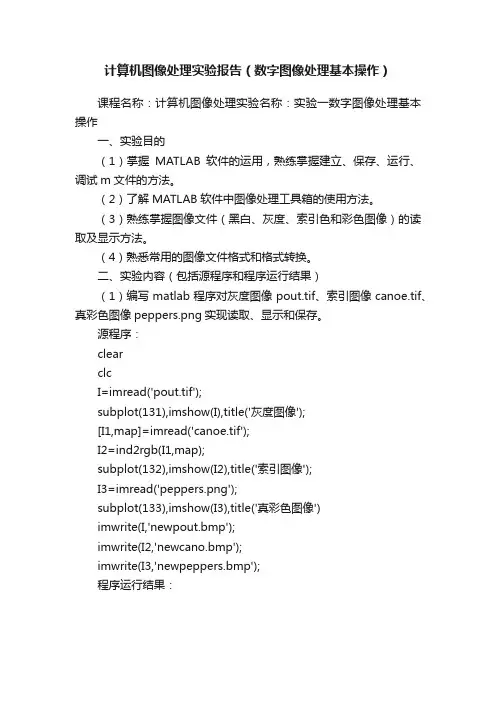 计算机图像处理实验报告（数字图像处理基本操作）

课程名称：计算机图像处理实验名称：实验一数字图像处理基本操作

一、实验目的

（1）掌握 MATLAB 软件的运用，熟练掌握建立、保存、运行、调试 m 文件的方法。

（2）了解 MATLAB 软件中图像处理工具箱的使用方法。

（3）熟练掌握图像文件（黑白、灰度、索引色和彩色图像）的读取及显示方法。

（4）熟悉常用的图像文件格式和格式转换。

二、实验内容（包括源程序和程序运行结果）

（1）编写 matlab 程序对灰度图像 pout.tif、索引图像 canoe.tif、真彩色图像 peppers.png 实现读取、显示和保存。

源程序：

clear

clc

I=imread('pout.tif');

subplot(131),imshow(I),title('灰度图像');

[I1,map]=imread('canoe.tif');

I2=ind2rgb(I1,map);

subplot(132),imshow(I2),title('索引图像');

I3=imread('peppers.png');

subplot(133),imshow(I3),title('真彩色图像')

imwrite(I,'newpout.bmp');

imwrite(I2,'newcano.bmp');

imwrite(I3,'newpeppers.bmp');

程序运行结果：